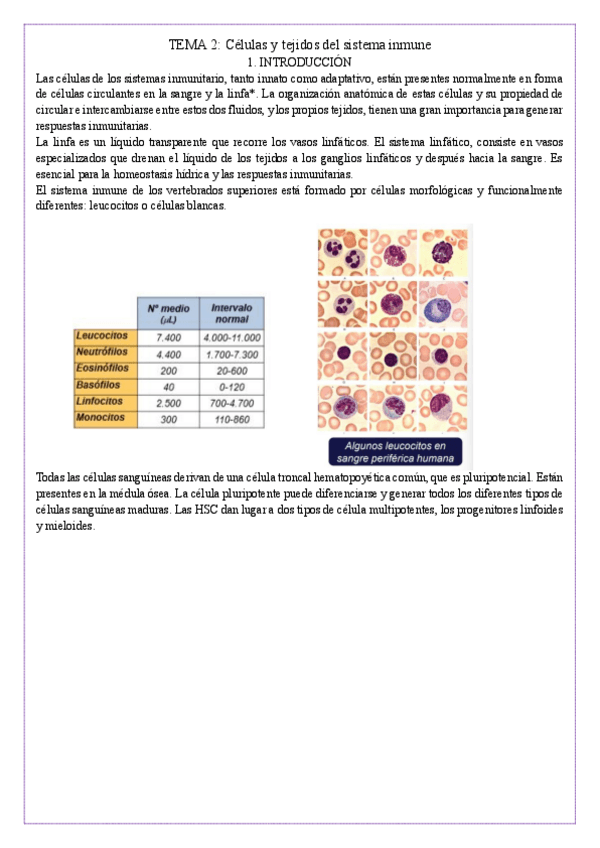 TEMA 2: Células y tejidos del sistema inmune
1. INTRODUCCIÓN

Las células de los sistemas inmunitario, tanto innato como adaptativo, están presentes normalmente en forma de células circulantes en la sangre y la linfa*. La organización anatómica de estas células y su propiedad de circular e intercambiarse entre estos dos fluidos, y los propios tejidos, tienen una gran importancia para generar respuestas inmunitarias.

La linfa es un líquido transparente que recorre los vasos linfáticos. El sistema linfático, consiste en vasos especializados que drenan el líquido de los tejidos a los ganglios linfáticos y después hacia la sangre. Es esencial para la homeostasis hídrica y las respuestas inmunitarias.

El sistema inmune de los vertebrados superiores está formado por células morfológicas y funcionalmente diferentes: leucocitos o células blancas.

| | Nº medio ($\mu$L) | Intervalo normal |
|---|---|---|
| Leucocitos | 7.400 | 4.000-11.000 |
| Neutrófilos | 4.400 | 1.700-7.300 |
| Eosinófilos | 200 | 20-600 |
| Basófilos | 40 | 0-120 |
| Linfocitos | 2.500 | 700-4.700 |
| Monocitos | 300 | 110-860 |

Algunos leucocitos en sangre periférica humana

Todas las células sanguíneas derivan de una célula troncal hematopoyética común, que es pluripotencial. Están presentes en la médula ósea. La célula pluripotente puede diferenciarse y generar todos los diferentes tipos de células sanguíneas maduras. Las HSC dan lugar a dos tipos de célula multipotentes, los progenitores linfoides y mieloides.